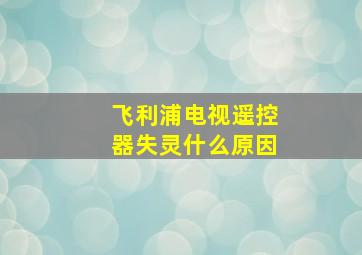 飞利浦电视遥控器失灵什么原因